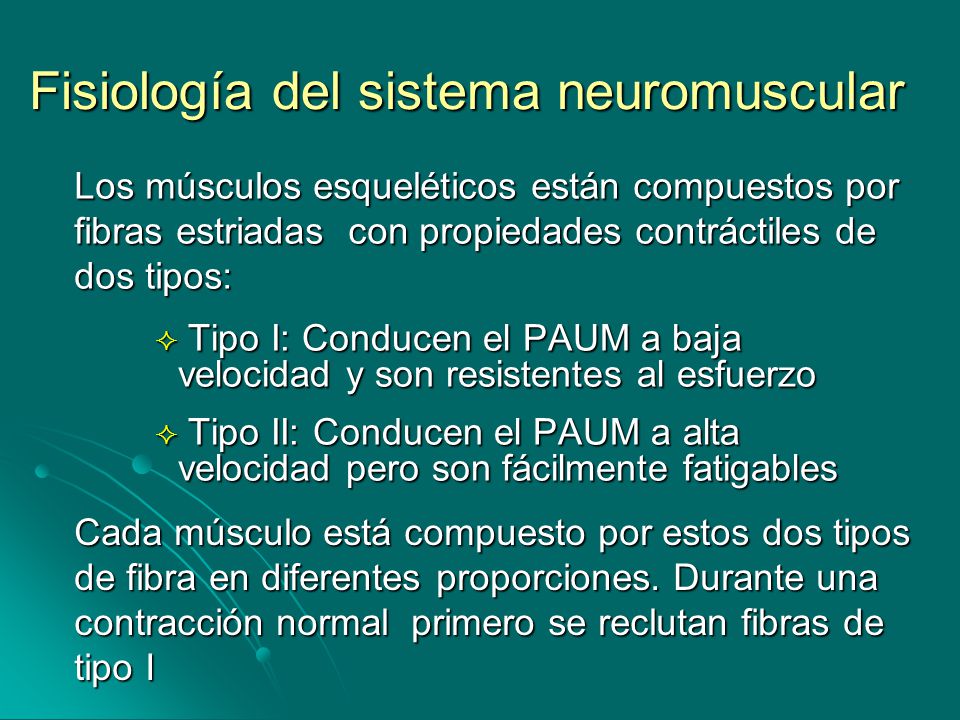 Fisiología del sistema neuromuscular

Los músculos esqueléticos están compuestos por fibras estriadas con propiedades contráctiles de dos tipos:

✧ Tipo I: Conducen el PAUM a baja velocidad y son resistentes al esfuerzo

✧ Tipo II: Conducen el PAUM a alta velocidad pero son fácilmente fatigables

Cada músculo está compuesto por estos dos tipos de fibra en diferentes proporciones. Durante una contracción normal primero se reclutan fibras de tipo I